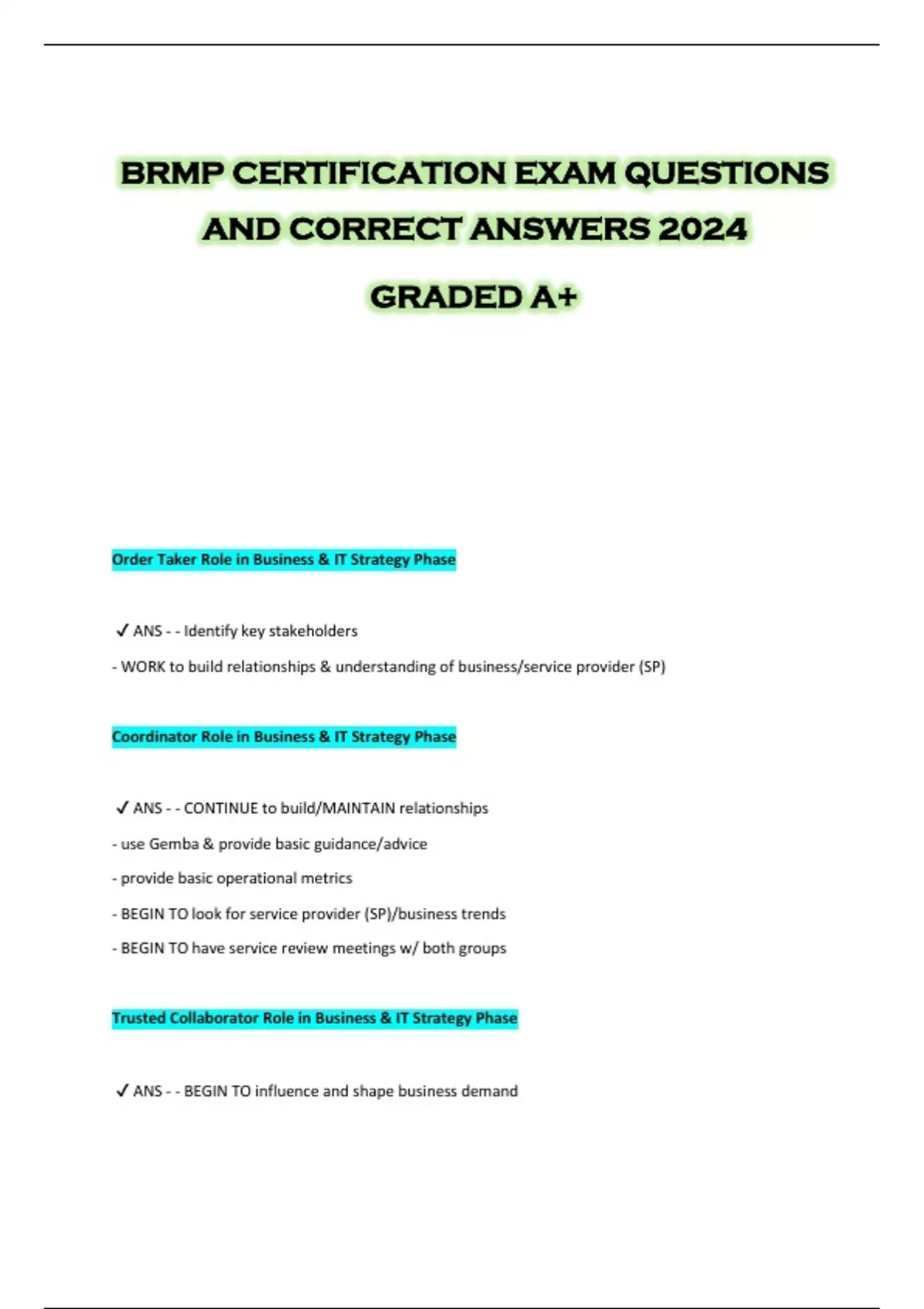 BRMP CERTIFICATION EXAM QUESTIONS AND CORRECT ANSWERS 2024 GRADED A+

Order Taker Role in Business & IT Strategy Phase

✓ ANS - - Identify key stakeholders

- WORK to build relationships & understanding of business/service provider (SP)

Coordinator Role in Business & IT Strategy Phase

✓ ANS - - CONTINUE to build/MAINTAIN relationships

- use Gemba & provide basic guidance/advice

- provide basic operational metrics

- BEGIN TO look for service provider (SP)/business trends

- BEGIN TO have service review meetings w/ both groups

Trusted Collaborator Role in Business & IT Strategy Phase

✓ ANS - - BEGIN TO influence and shape business demand